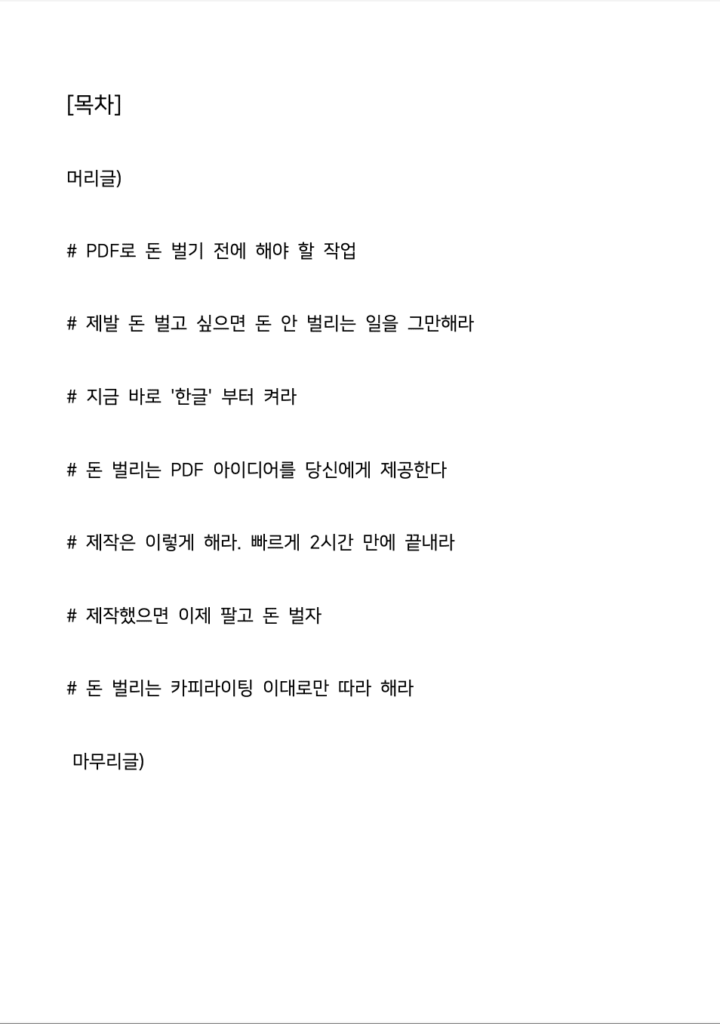 [목차]

머리글)

# PDF로 돈 벌기 전에 해야 할 작업

# 제발 돈 벌고 싶으면 돈 안 벌리는 일을 그만해라

# 지금 바로 '한글' 부터 켜라

# 돈 벌리는 PDF 아이디어를 당신에게 제공한다

# 제작은 이렇게 해라. 빠르게 2시간 만에 끝내라

# 제작했으면 이제 팔고 돈 벌자

# 돈 벌리는 카피라이팅 이대로만 따라 해라

마무리글)